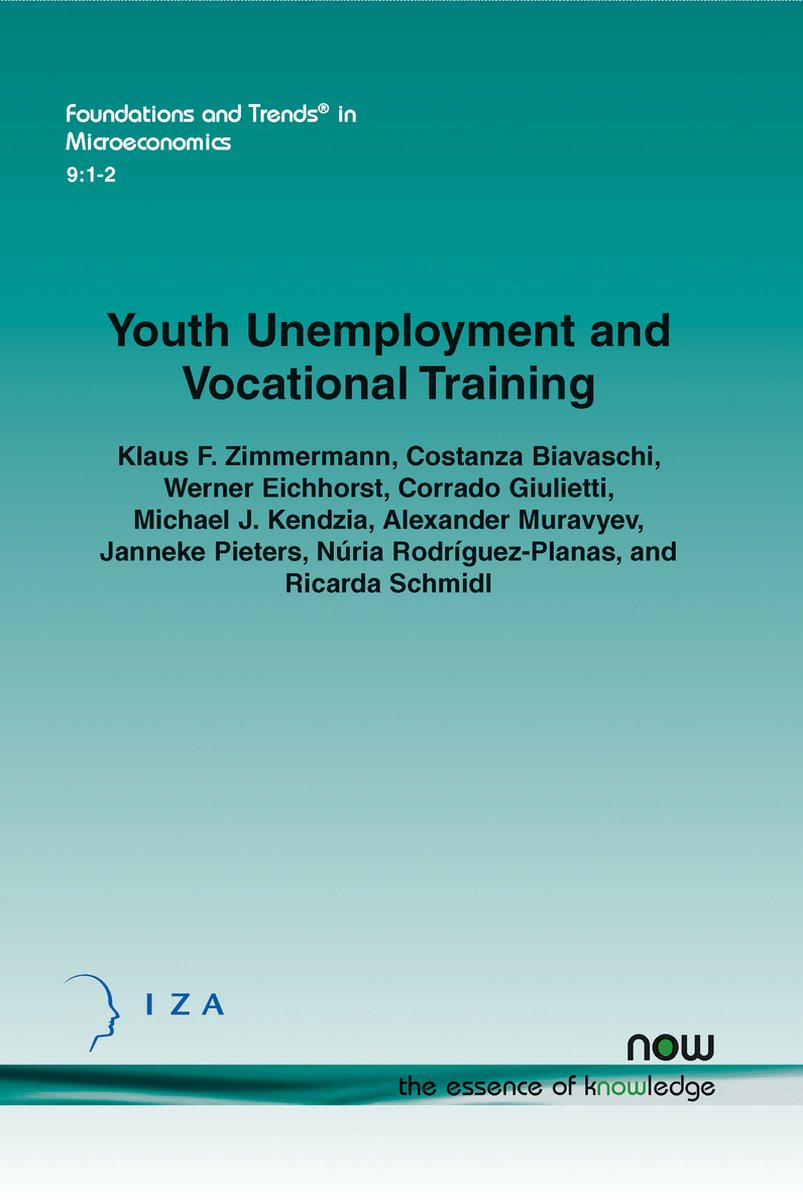 Foundations and Trends® in Microeconomics
9:1-2

Youth Unemployment and Vocational Training

Klaus F. Zimmermann, Costanza Biavaschi, Werner Eichhorst, Corrado Giulietti, Michael J. Kendzia, Alexander Muravyev, Janneke Pieters, Núria Rodríguez-Planas, and Ricarda Schmidl

IZA

now
the essence of knowledge